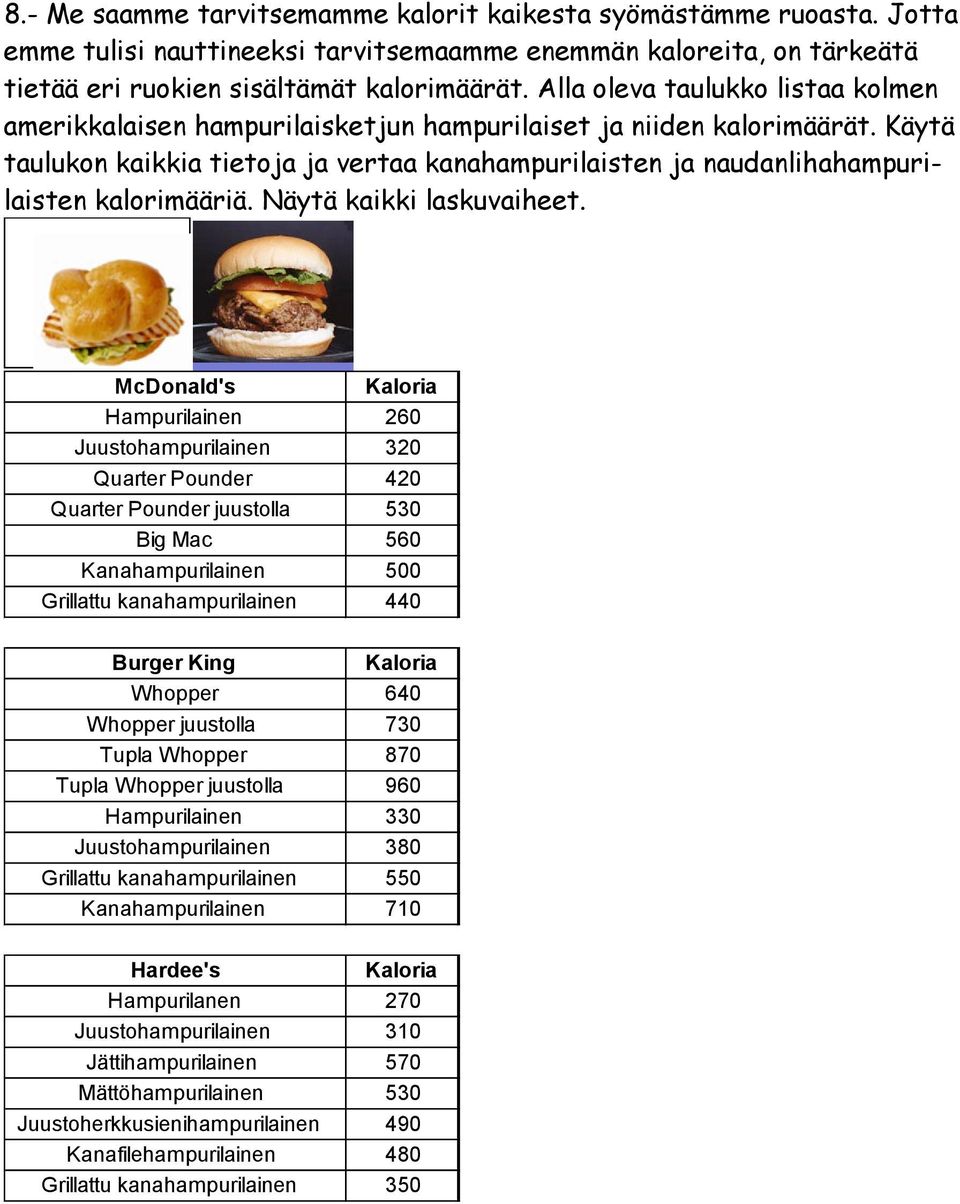 8.- Me saamme tarvitsemamme kalorit kaikesta syömästämme ruoasta. Jotta emme tulisi nauttineeksi tarvitsemaamme enemmän kaloreita, on tärkeätä tietää eri ruokien sisältämät kalorimäärät. Alla oleva taulukko listaa kolmen amerikkalaisen hampurilaisketjun hampurilaiset ja niiden kalorimäärät. Käytä taulukon kaikkia tietoja ja vertaa kanahampurilaisten ja naudanlihahampurilaisten kalorimääriä. Näytä kaikki laskuvaiheet.

| McDonald's | Kaloria |
|---|---|
| Hampurilainen | 260 |
| Juustohampurilainen | 320 |
| Quarter Pounder | 420 |
| Quarter Pounder juustolla | 530 |
| Big Mac | 560 |
| Kanahampurilainen | 500 |
| Grillattu kanahampurilainen | 440 |

| Burger King | Kaloria |
|---|---|
| Whopper | 640 |
| Whopper juustolla | 730 |
| Tupla Whopper | 870 |
| Tupla Whopper juustolla | 960 |
| Hampurilainen | 330 |
| Juustohampurilainen | 380 |
| Grillattu kanahampurilainen | 550 |
| Kanahampurilainen | 710 |

| Hardee's | Kaloria |
|---|---|
| Hampurilanen | 270 |
| Juustohampurilainen | 310 |
| Jättihampurilainen | 570 |
| Mättöhampurilainen | 530 |
| Juustoherkkusienihampurilainen | 490 |
| Kanafilehampurilainen | 480 |
| Grillattu kanahampurilainen | 350 |